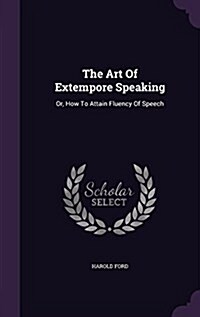 The Art Of Extempore Speaking

Or, How To Attain Fluency Of Speech

Scholar SELECT

HAROLD FORD